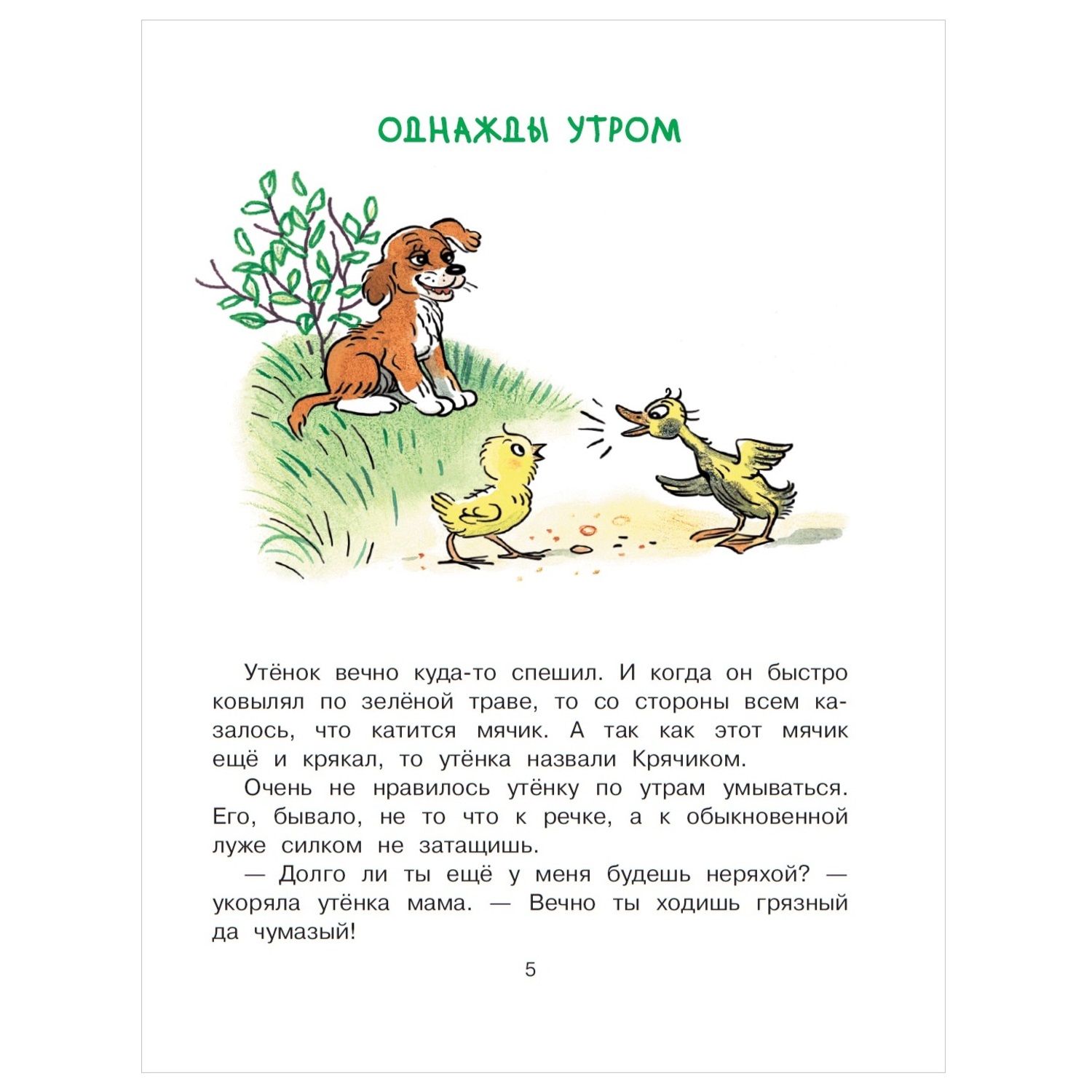 ОДНАЖДЫ УТРОМ

Утёнок вечно куда-то спешил. И когда он быстро ковылял по зелёной траве, то со стороны всем казалось, что катится мячик. А так как этот мячик ещё и крякал, то утёнка назвали Крячиком.

Очень не нравилось утёнку по утрам умываться. Его, бывало, не то что к речке, а к обыкновенной луже силком не затащишь.

— Долго ли ты ещё у меня будешь неряхой? — укоряла утёнка мама. — Вечно ты ходишь грязный да чумазый!

5